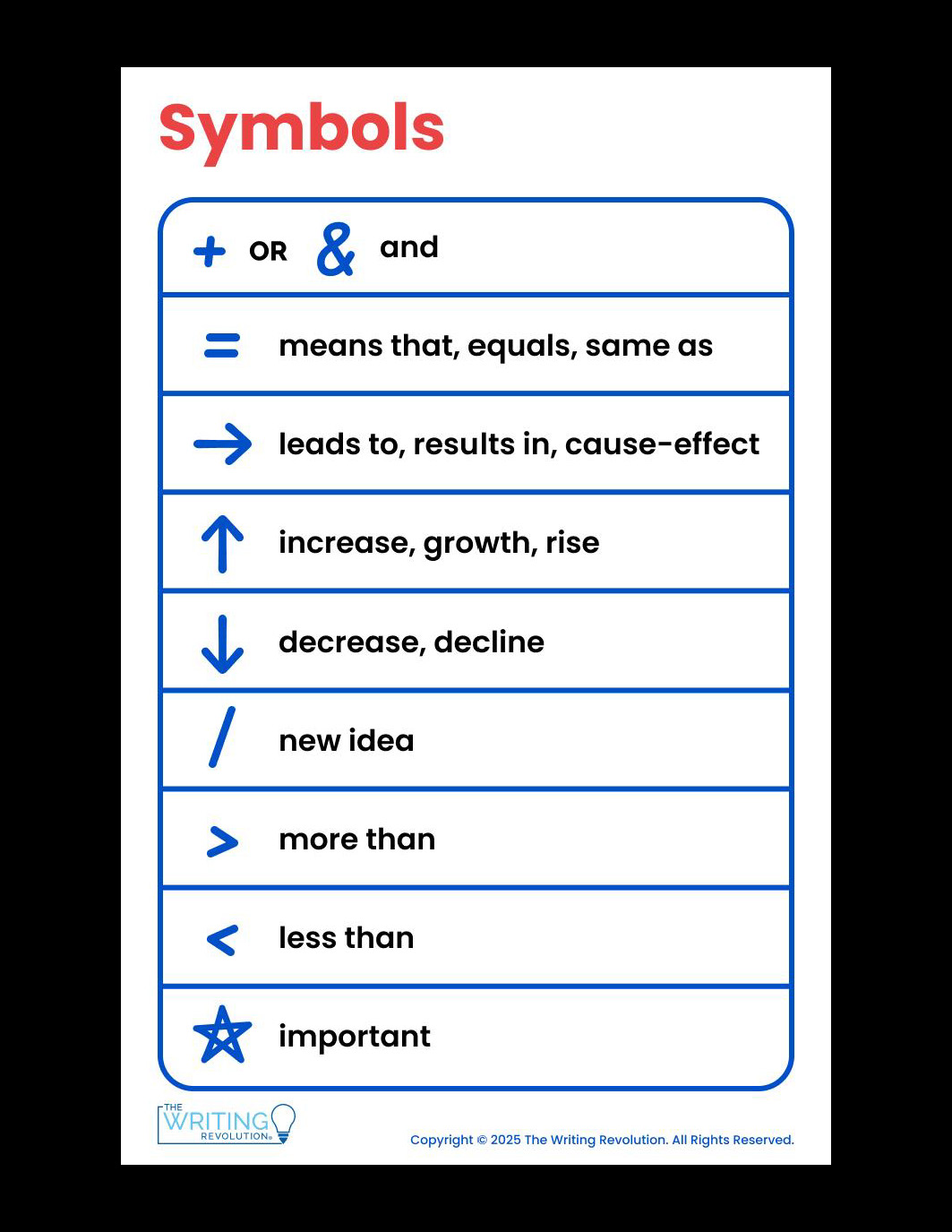 Symbols

| | |
|---|---|
| + OR & | and |
| = | means that, equals, same as |
| → | leads to, results in, cause-effect |
| ↑ | increase, growth, rise |
| ↓ | decrease, decline |
| / | new idea |
| > | more than |
| < | less than |
| ☆ | important |

THE WRITING REVOLUTION®

Copyright © 2025 The Writing Revolution. All Rights Reserved.